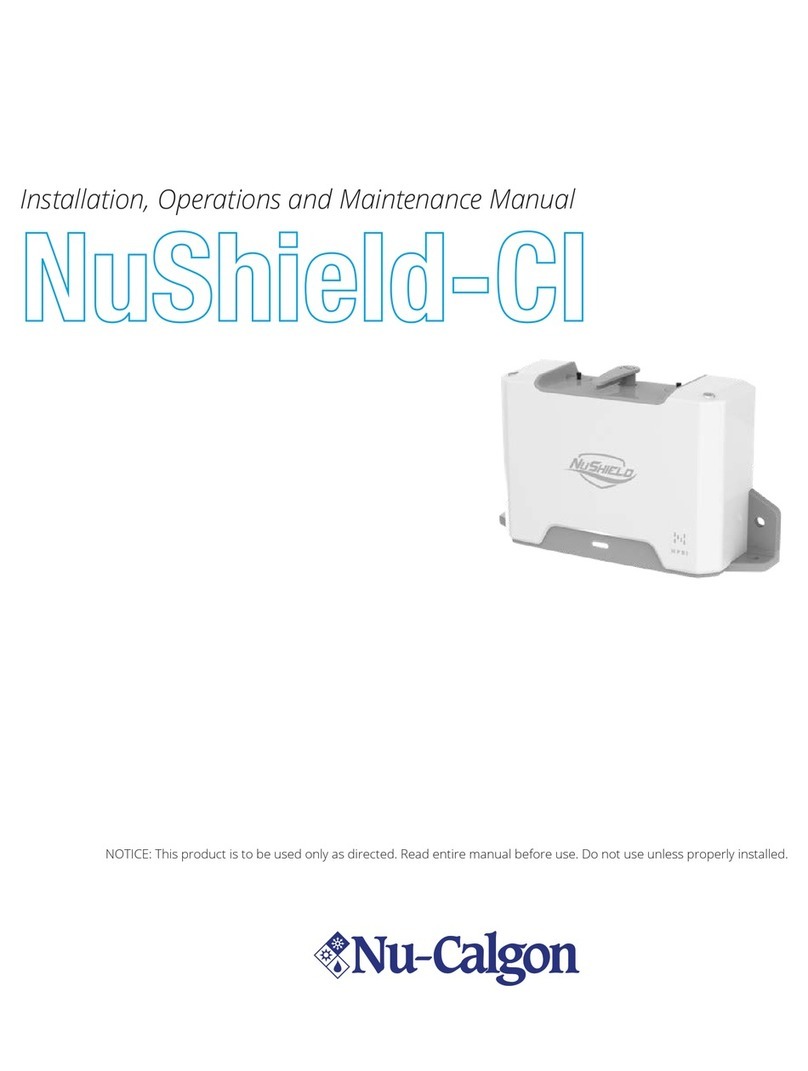 Installation, Operations and Maintenance Manual

NuShield-CI

NuShield

NPBI

NOTICE: This product is to be used only as directed. Read entire manual before use. Do not use unless properly installed.

Nu-Calgon